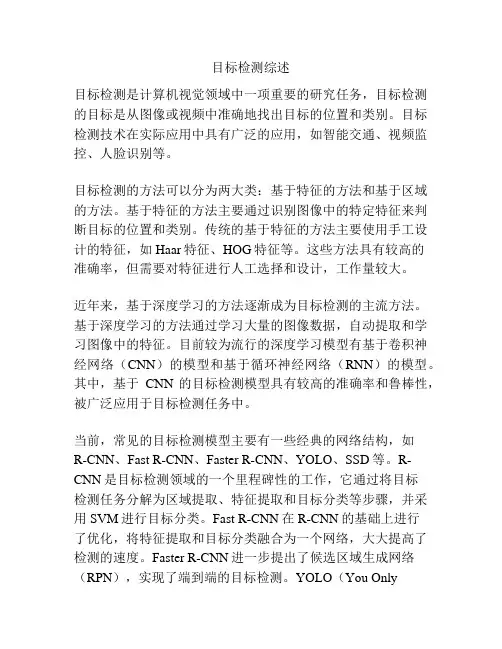 目标检测综述

目标检测是计算机视觉领域中一项重要的研究任务，目标检测的目标是从图像或视频中准确地找出目标的位置和类别。目标检测技术在实际应用中具有广泛的应用，如智能交通、视频监控、人脸识别等。

目标检测的方法可以分为两大类：基于特征的方法和基于区域的方法。基于特征的方法主要通过识别图像中的特定特征来判断目标的位置和类别。传统的基于特征的方法主要使用手工设计的特征，如 Haar 特征、HOG 特征等。这些方法具有较高的准确率，但需要对特征进行人工选择和设计，工作量较大。

近年来，基于深度学习的方法逐渐成为目标检测的主流方法。基于深度学习的方法通过学习大量的图像数据，自动提取和学习图像中的特征。目前较为流行的深度学习模型有基于卷积神经网络（CNN）的模型和基于循环神经网络（RNN）的模型。其中，基于 CNN 的目标检测模型具有较高的准确率和鲁棒性，被广泛应用于目标检测任务中。

当前，常见的目标检测模型主要有一些经典的网络结构，如 R-CNN、Fast R-CNN、Faster R-CNN、YOLO、SSD 等。R-CNN 是目标检测领域的一个里程碑性的工作，它通过将目标检测任务分解为区域提取、特征提取和目标分类等步骤，并采用 SVM 进行目标分类。Fast R-CNN 在 R-CNN 的基础上进行了优化，将特征提取和目标分类融合为一个网络，大大提高了检测的速度。Faster R-CNN 进一步提出了候选区域生成网络（RPN），实现了端到端的目标检测。YOLO（You Only